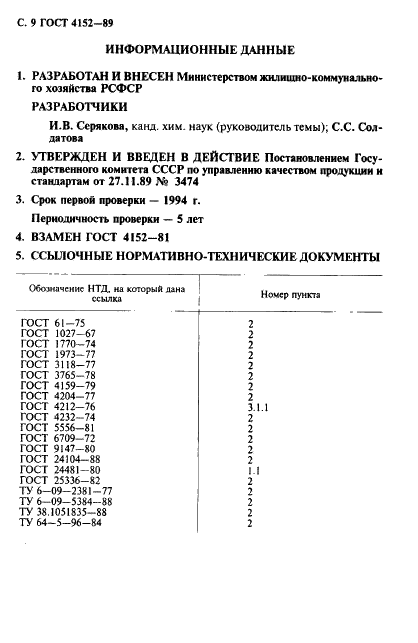 С. 9 ГОСТ 4152—89

ИНФОРМАЦИОННЫЕ ДАННЫЕ

1. РАЗРАБОТАН И ВНЕСЕН Министерством жилищно-коммунального хозяйства РСФСР

РАЗРАБОТЧИКИ

И.В. Серякова, канд. хим. наук (руководитель темы); С.С. Солдатова

2. УТВЕРЖДЕН И ВВЕДЕН В ДЕЙСТВИЕ Постановлением Государственного комитета СССР по управлению качеством продукции и стандартам от 27.11.89 № 3474

3. Срок первой проверки — 1994 г.

Периодичность проверки — 5 лет

4. ВЗАМЕН ГОСТ 4152—81

5. ССЫЛОЧНЫЕ НОРМАТИВНО-ТЕХНИЧЕСКИЕ ДОКУМЕНТЫ

| Обозначение НТД, на который дана ссылка | Номер пункта |
|---|---|
| ГОСТ 61—75 | 2 |
| ГОСТ 1027—67 | 2 |
| ГОСТ 1770—74 | 2 |
| ГОСТ 1973—77 | 2 |
| ГОСТ 3118—77 | 2 |
| ГОСТ 3765—78 | 2 |
| ГОСТ 4159—79 | 2 |
| ГОСТ 4204—77 | 2 |
| ГОСТ 4212—76 | 3.1.1 |
| ГОСТ 4232—74 | 2 |
| ГОСТ 5556—81 | 2 |
| ГОСТ 6709—72 | 2 |
| ГОСТ 9147—80 | 2 |
| ГОСТ 24104—88 | 2 |
| ГОСТ 24481—80 | 1.1 |
| ГОСТ 25336—82 | 2 |
| ТУ 6—09—2381—77 | 2 |
| ТУ 6—09—5384—88 | 2 |
| ТУ 38.1051835—88 | 2 |
| ТУ 64—5—96—84 | 2 |